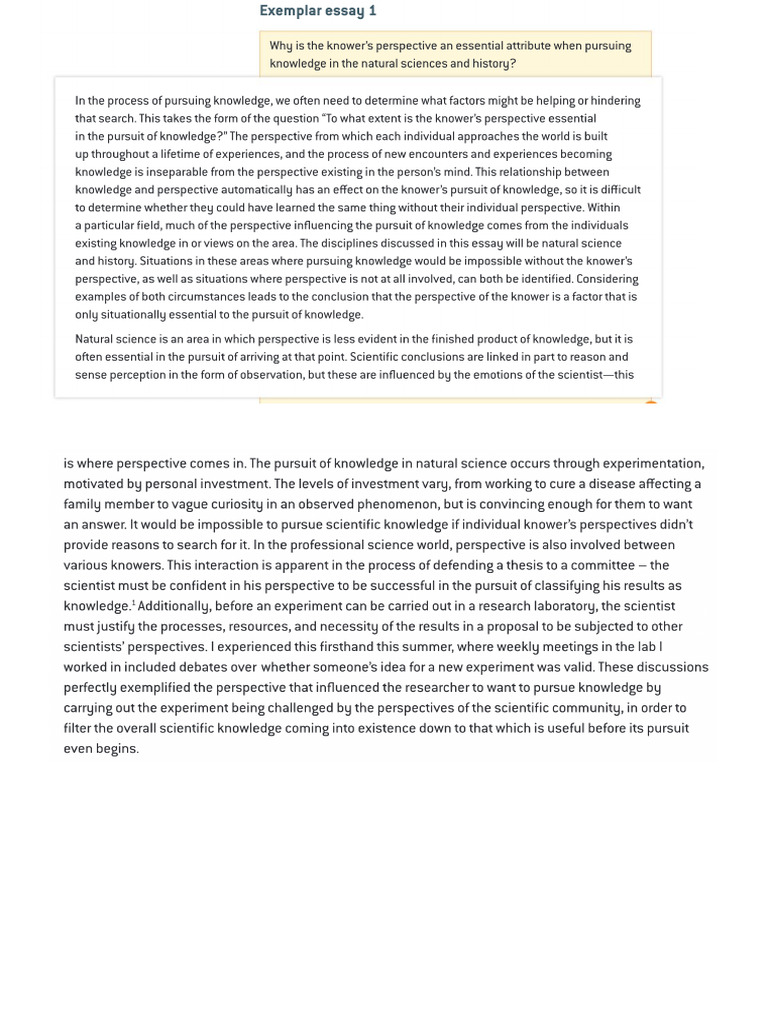 Exemplar essay 1

Why is the knower's perspective an essential attribute when pursuing knowledge in the natural sciences and history?

In the process of pursuing knowledge, we often need to determine what factors might be helping or hindering that search. This takes the form of the question "To what extent is the knower's perspective essential in the pursuit of knowledge?" The perspective from which each individual approaches the world is built up throughout a lifetime of experiences, and the process of new encounters and experiences becoming knowledge is inseparable from the perspective existing in the person's mind. This relationship between knowledge and perspective automatically has an effect on the knower's pursuit of knowledge, so it is difficult to determine whether they could have learned the same thing without their individual perspective. Within a particular field, much of the perspective influencing the pursuit of knowledge comes from the individuals existing knowledge in or views on the area. The disciplines discussed in this essay will be natural science and history. Situations in these areas where pursuing knowledge would be impossible without the knower's perspective, as well as situations where perspective is not at all involved, can both be identified. Considering examples of both circumstances leads to the conclusion that the perspective of the knower is a factor that is only situationally essential to the pursuit of knowledge.

Natural science is an area in which perspective is less evident in the finished product of knowledge, but it is often essential in the pursuit of arriving at that point. Scientific conclusions are linked in part to reason and sense perception in the form of observation, but these are influenced by the emotions of the scientist—this

is where perspective comes in. The pursuit of knowledge in natural science occurs through experimentation, motivated by personal investment. The levels of investment vary, from working to cure a disease affecting a family member to vague curiosity in an observed phenomenon, but is convincing enough for them to want an answer. It would be impossible to pursue scientific knowledge if individual knower's perspectives didn't provide reasons to search for it. In the professional science world, perspective is also involved between various knowers. This interaction is apparent in the process of defending a thesis to a committee – the scientist must be confident in his perspective to be successful in the pursuit of classifying his results as knowledge.$^1$ Additionally, before an experiment can be carried out in a research laboratory, the scientist must justify the processes, resources, and necessity of the results in a proposal to be subjected to other scientists' perspectives. I experienced this firsthand this summer, where weekly meetings in the lab I worked in included debates over whether someone's idea for a new experiment was valid. These discussions perfectly exemplified the perspective that influenced the researcher to want to pursue knowledge by carrying out the experiment being challenged by the perspectives of the scientific community, in order to filter the overall scientific knowledge coming into existence down to that which is useful before its pursuit even begins.